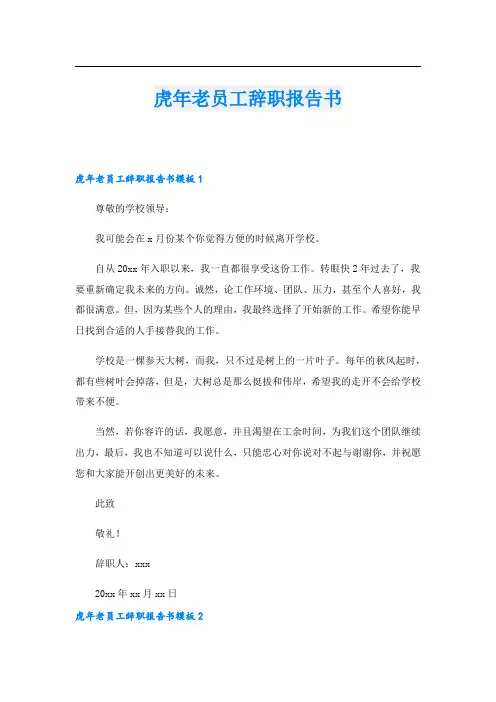 虎年老员工辞职报告书

虎年老员工辞职报告书模板 1

尊敬的学校领导：

我可能会在 x 月份某个你觉得方便的时候离开学校。

自从 20xx 年入职以来，我一直都很享受这份工作。转眼快 2 年过去了，我要重新确定我未来的方向。诚然，论工作环境、团队、压力，甚至个人喜好，我都很满意。但，因为某些个人的理由，我最终选择了开始新的工作。希望你能早日找到合适的人手接替我的工作。

学校是一棵参天大树，而我，只不过是树上的一片叶子。每年的秋风起时，都有些树叶会掉落，但是，大树总是那么挺拔和伟岸，希望我的走开不会给学校带来不便。

当然，若你容许的话，我愿意，并且渴望在工余时间，为我们这个团队继续出力，最后，我也不知道可以说什么，只能忠心对你说对不起与谢谢你，并祝愿您和大家能开创出更美好的未来。

此致

敬礼！

辞职人：xxx

20xx 年 xx 月 xx 日

虎年老员工辞职报告书模板 2